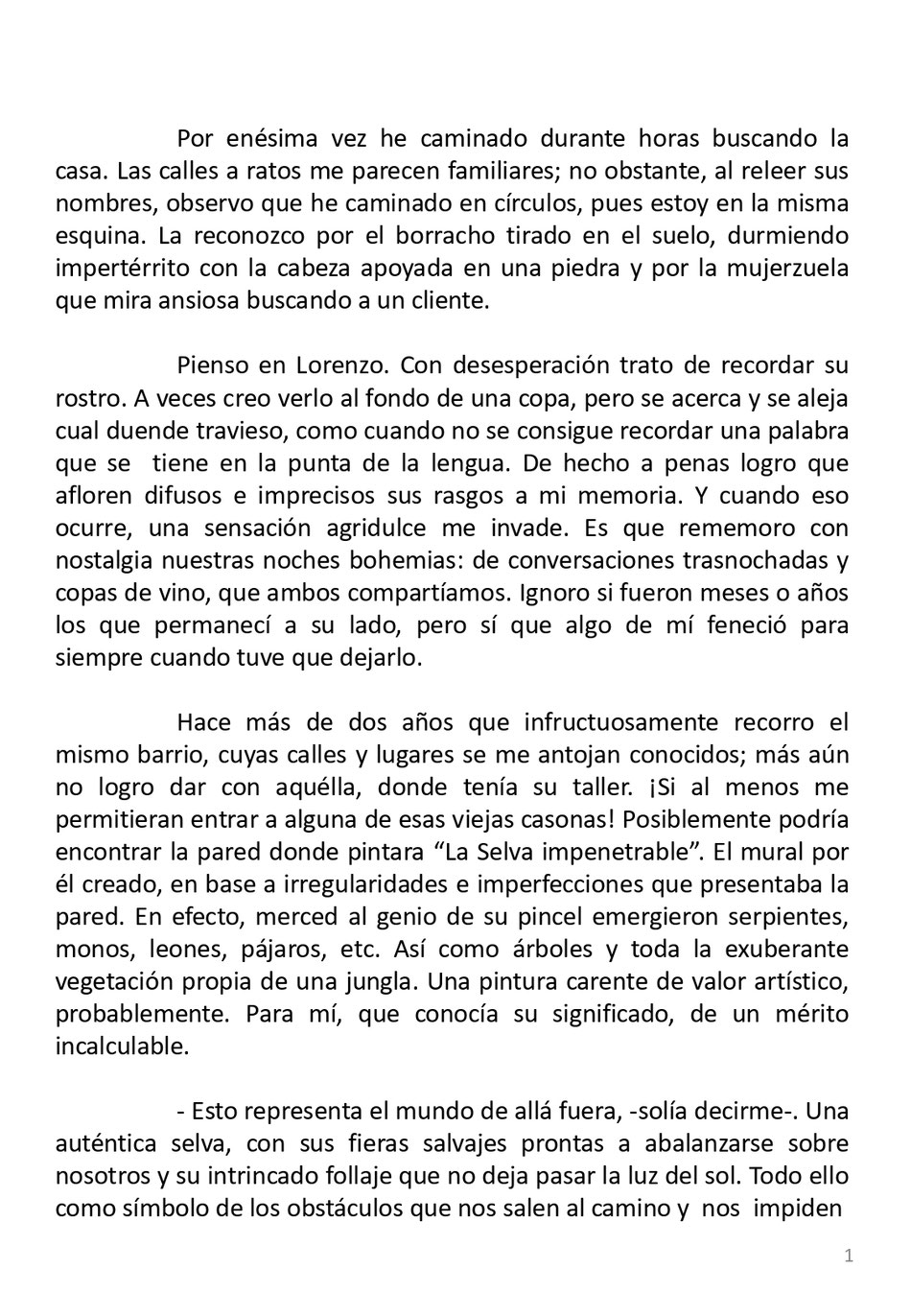 Por enésima vez he caminado durante horas buscando la casa. Las calles a ratos me parecen familiares; no obstante, al releer sus nombres, observo que he caminado en círculos, pues estoy en la misma esquina. La reconozco por el borracho tirado en el suelo, durmiendo impertérrito con la cabeza apoyada en una piedra y por la mujerzuela que mira ansiosa buscando a un cliente.

Pienso en Lorenzo. Con desesperación trato de recordar su rostro. A veces creo verlo al fondo de una copa, pero se acerca y se aleja cual duende travieso, como cuando no se consigue recordar una palabra que se tiene en la punta de la lengua. De hecho a penas logro que afloren difusos e imprecisos sus rasgos a mi memoria. Y cuando eso ocurre, una sensación agridulce me invade. Es que rememoro con nostalgia nuestras noches bohemias: de conversaciones trasnochadas y copas de vino, que ambos compartíamos. Ignoro si fueron meses o años los que permanecí a su lado, pero sí que algo de mí feneció para siempre cuando tuve que dejarlo.

Hace más de dos años que infructuosamente recorro el mismo barrio, cuyas calles y lugares se me antojan conocidos; más aún no logro dar con aquélla, donde tenía su taller. ¡Si al menos me permitieran entrar a alguna de esas viejas casonas! Posiblemente podría encontrar la pared donde pintara “La Selva impenetrable”. El mural por él creado, en base a irregularidades e imperfecciones que presentaba la pared. En efecto, merced al genio de su pincel emergieron serpientes, monos, leones, pájaros, etc. Así como árboles y toda la exuberante vegetación propia de una jungla. Una pintura carente de valor artístico, probablemente. Para mí, que conocía su significado, de un mérito incalculable.

- Esto representa el mundo de allá fuera, -solía decirme-. Una auténtica selva, con sus fieras salvajes prontas a abalanzarse sobre nosotros y su intrincado follaje que no deja pasar la luz del sol. Todo ello como símbolo de los obstáculos que nos salen al camino y nos impiden

1